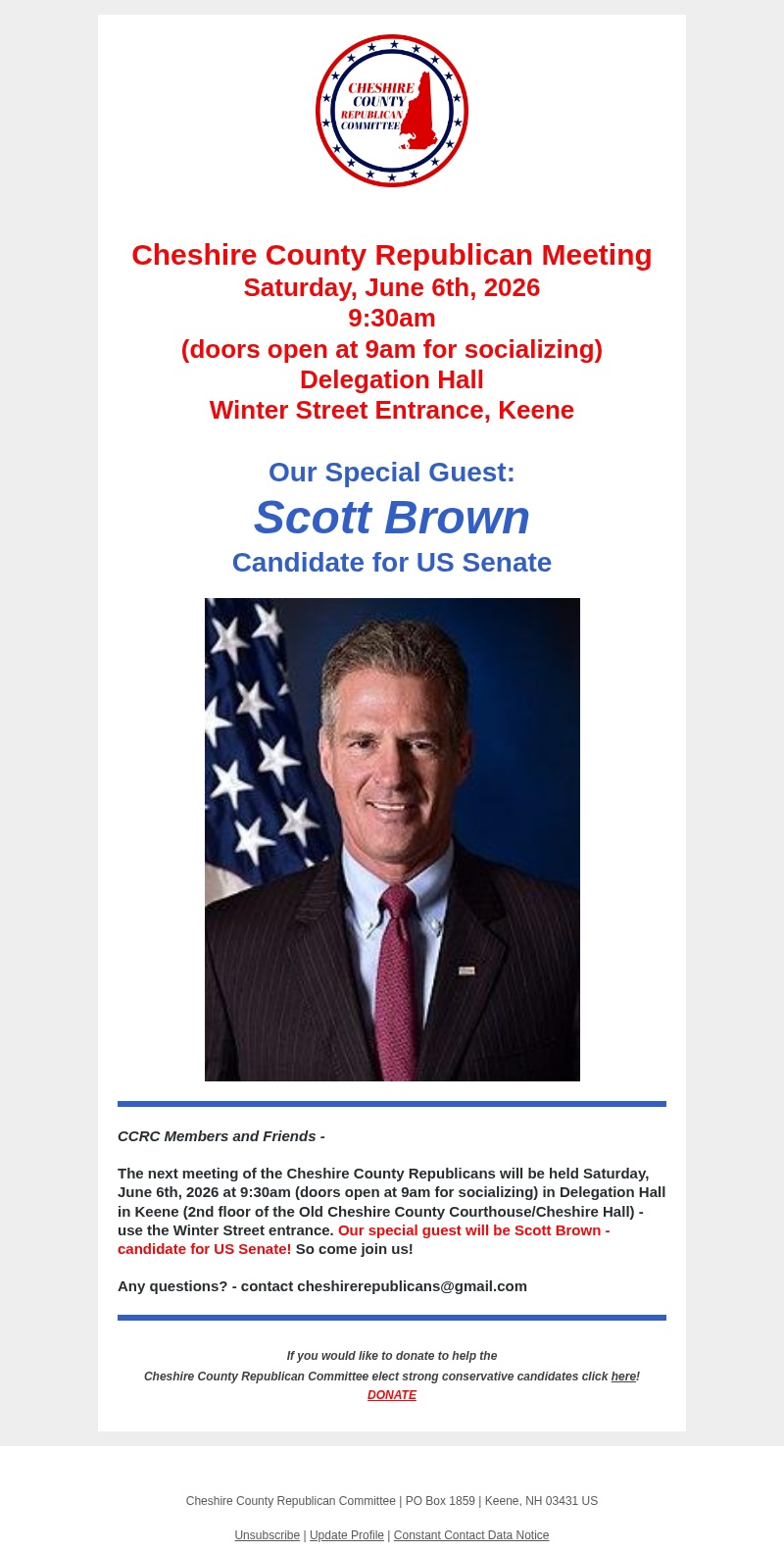 CHESHIRE COUNTY REPUBLICAN COMMITTEE

Cheshire County Republican Meeting
Saturday, June 6th, 2026
9:30am
(doors open at 9am for socializing)
Delegation Hall
Winter Street Entrance, Keene

Our Special Guest:
Scott Brown
Candidate for US Senate

CCRC Members and Friends -

The next meeting of the Cheshire County Republicans will be held Saturday, June 6th, 2026 at 9:30am (doors open at 9am for socializing) in Delegation Hall in Keene (2nd floor of the Old Cheshire County Courthouse/Cheshire Hall) - use the Winter Street entrance. Our special guest will be Scott Brown - candidate for US Senate! So come join us!

Any questions? - contact cheshirerepublicans@gmail.com

If you would like to donate to help the
Cheshire County Republican Committee elect strong conservative candidates click here!
DONATE

Cheshire County Republican Committee | PO Box 1859 | Keene, NH 03431 US

Unsubscribe | Update Profile | Constant Contact Data Notice